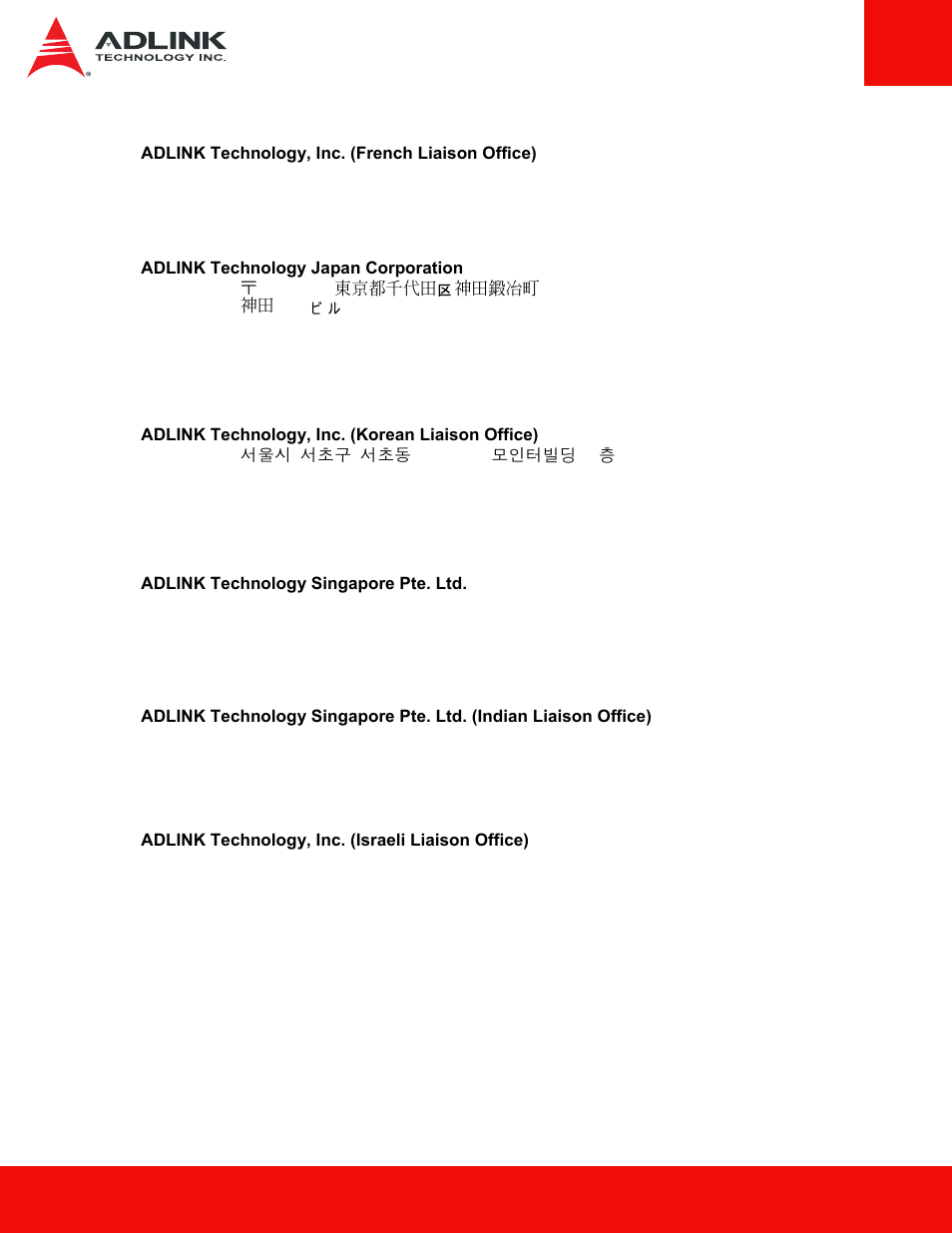 ADLINK
TECHNOLOGY INC.

ADLINK Technology, Inc. (French Liaison Office)

ADLINK Technology Japan Corporation
〒 東京都千代田区神田鍛冶町
神田 ビル

ADLINK Technology, Inc. (Korean Liaison Office)
서울시 서초구 서초동 모인터빌딩 층

ADLINK Technology Singapore Pte. Ltd.

ADLINK Technology Singapore Pte. Ltd. (Indian Liaison Office)

ADLINK Technology, Inc. (Israeli Liaison Office)